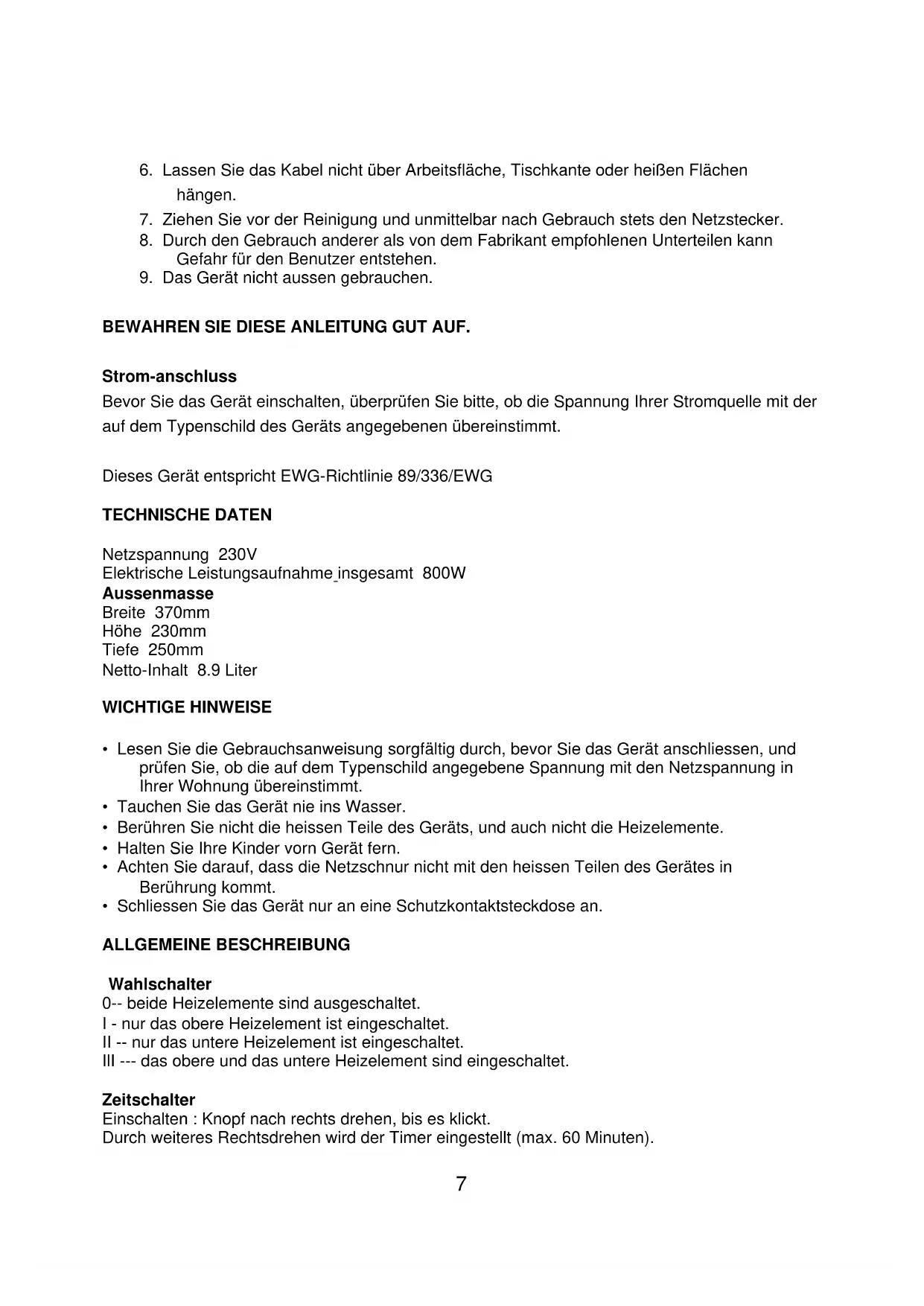 6. Lassen Sie das Kabel nicht über Arbeitsfläche, Tischkante oder heißen Flächen hängen.
7. Ziehen Sie vor der Reinigung und unmittelbar nach Gebrauch stets den Netzstecker.
8. Durch den Gebrauch anderer als von dem Fabrikant empfohlenen Unterteilen kann Gefahr für den Benutzer entstehen.
9. Das Gerät nicht aussen gebrauchen.

BEWAHREN SIE DIESE ANLEITUNG GUT AUF.

Strom-anschluss
Bevor Sie das Gerät einschalten, überprüfen Sie bitte, ob die Spannung Ihrer Stromquelle mit der auf dem Typenschild des Geräts angegebenen übereinstimmt.

Dieses Gerät entspricht EWG-Richtlinie 89/336/EWG

TECHNISCHE DATEN

Netzspannung 230V
Elektrische Leistungsaufnahme insgesamt 800W
Aussenmasse
Breite 370mm
Höhe 230mm
Tiefe 250mm
Netto-Inhalt 8.9 Liter

WICHTIGE HINWEISE

• Lesen Sie die Gebrauchsanweisung sorgfältig durch, bevor Sie das Gerät anschliessen, und prüfen Sie, ob die auf dem Typenschild angegebene Spannung mit den Netzspannung in Ihrer Wohnung übereinstimmt.
• Tauchen Sie das Gerät nie ins Wasser.
• Berühren Sie nicht die heissen Teile des Geräts, und auch nicht die Heizelemente.
• Halten Sie Ihre Kinder vorn Gerät fern.
• Achten Sie darauf, dass die Netzschnur nicht mit den heissen Teilen des Gerätes in Berührung kommt.
• Schliessen Sie das Gerät nur an eine Schutzkontaktsteckdose an.

ALLGEMEINE BESCHREIBUNG

Wahlschalter
0-- beide Heizelemente sind ausgeschaltet.
I - nur das obere Heizelement ist eingeschaltet.
II -- nur das untere Heizelement ist eingeschaltet.
III --- das obere und das untere Heizelement sind eingeschaltet.

Zeitschalter
Einschalten : Knopf nach rechts drehen, bis es klickt.
Durch weiteres Rechtsdrehen wird der Timer eingestellt (max. 60 Minuten).

7